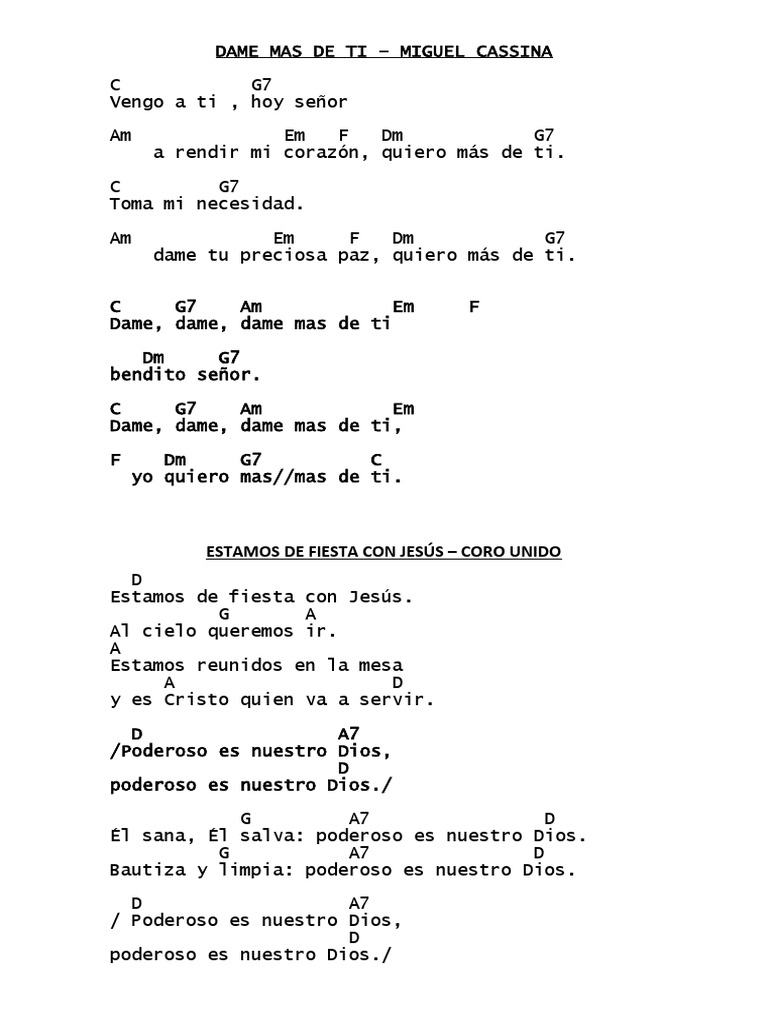 DAME MAS DE TI – MIGUEL CASSINA

C G7
Vengo a ti , hoy señor

Am Em F Dm G7
a rendir mi corazón, quiero más de ti.

C G7
Toma mi necesidad.

Am Em F Dm G7
dame tu preciosa paz, quiero más de ti.

C G7 Am Em F
Dame, dame, dame mas de ti

Dm G7
bendito señor.

C G7 Am Em
Dame, dame, dame mas de ti,

F Dm G7 C
yo quiero mas//mas de ti.

ESTAMOS DE FIESTA CON JESÚS – CORO UNIDO

D
Estamos de fiesta con Jesús.
G A
Al cielo queremos ir.
A
Estamos reunidos en la mesa
A D
y es Cristo quien va a servir.

D A7
/Poderoso es nuestro Dios,
D
poderoso es nuestro Dios./

G A7 D
Él sana, Él salva: poderoso es nuestro Dios.
G A7 D
Bautiza y limpia: poderoso es nuestro Dios.

D A7
/ Poderoso es nuestro Dios,
D
poderoso es nuestro Dios./